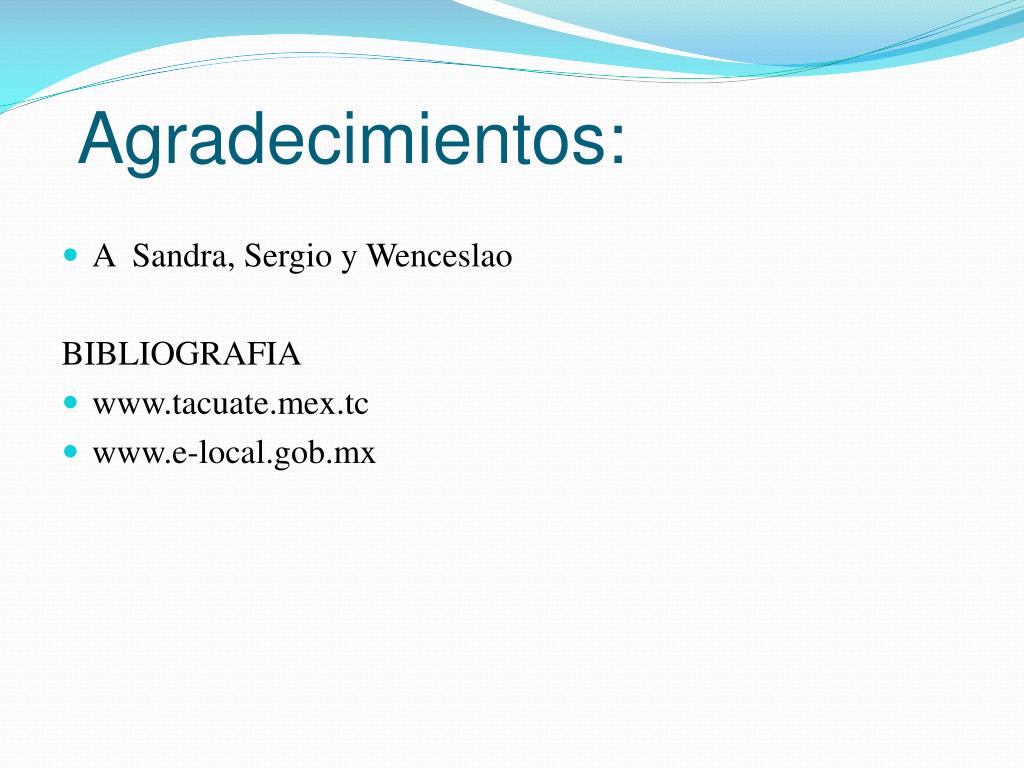 Agradecimientos:

• A Sandra, Sergio y Wenceslao

BIBLIOGRAFIA

• www.tacuate.mex.tc
• www.e-local.gob.mx